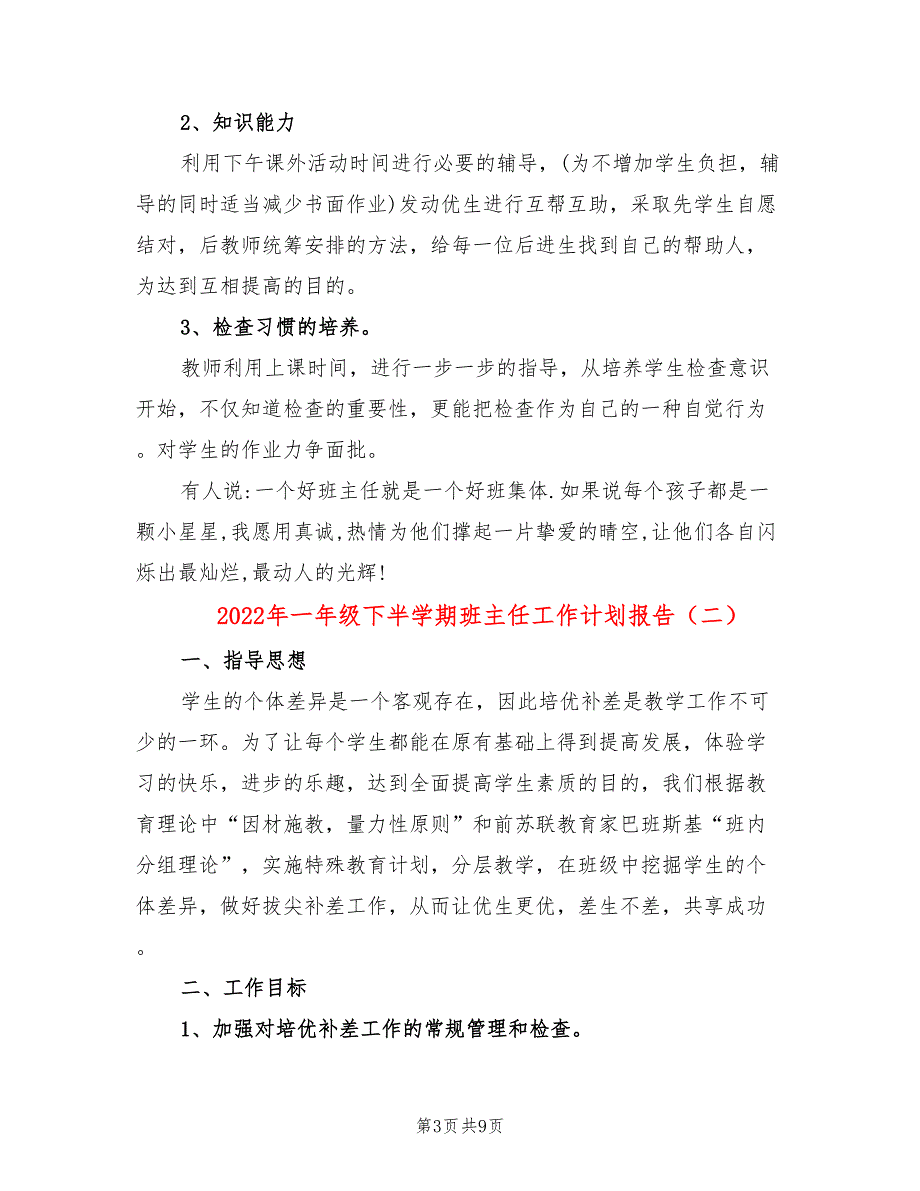 2、知识能力

利用下午课外活动时间进行必要的辅导，(为不增加学生负担，辅导的同时适当减少书面作业)发动优生进行互帮互助，采取先学生自愿结对，后教师统筹安排的方法，给每一位后进生找到自己的帮助人，为达到互相提高的目的。

3、检查习惯的培养。

教师利用上课时间，进行一步一步的指导，从培养学生检查意识开始，不仅知道检查的重要性，更能把检查作为自己的一种自觉行为。对学生的作业力争面批。

有人说:一个好班主任就是一个好班集体.如果说每个孩子都是一颗小星星,我愿用真诚,热情为他们撑起一片挚爱的晴空,让他们各自闪烁出最灿烂,最动人的光辉!

2022年一年级下半学期班主任工作计划报告（二）

一、指导思想

学生的个体差异是一个客观存在，因此培优补差是教学工作不可少的一环。为了让每个学生都能在原有基础上得到提高发展，体验学习的快乐，进步的乐趣，达到全面提高学生素质的目的，我们根据教育理论中“因材施教，量力性原则”和前苏联教育家巴班斯基“班内分组理论”，实施特殊教育计划，分层教学，在班级中挖掘学生的个体差异，做好拔尖补差工作，从而让优生更优，差生不差，共享成功。

二、工作目标

1、加强对培优补差工作的常规管理和检查。

第3页 共9页